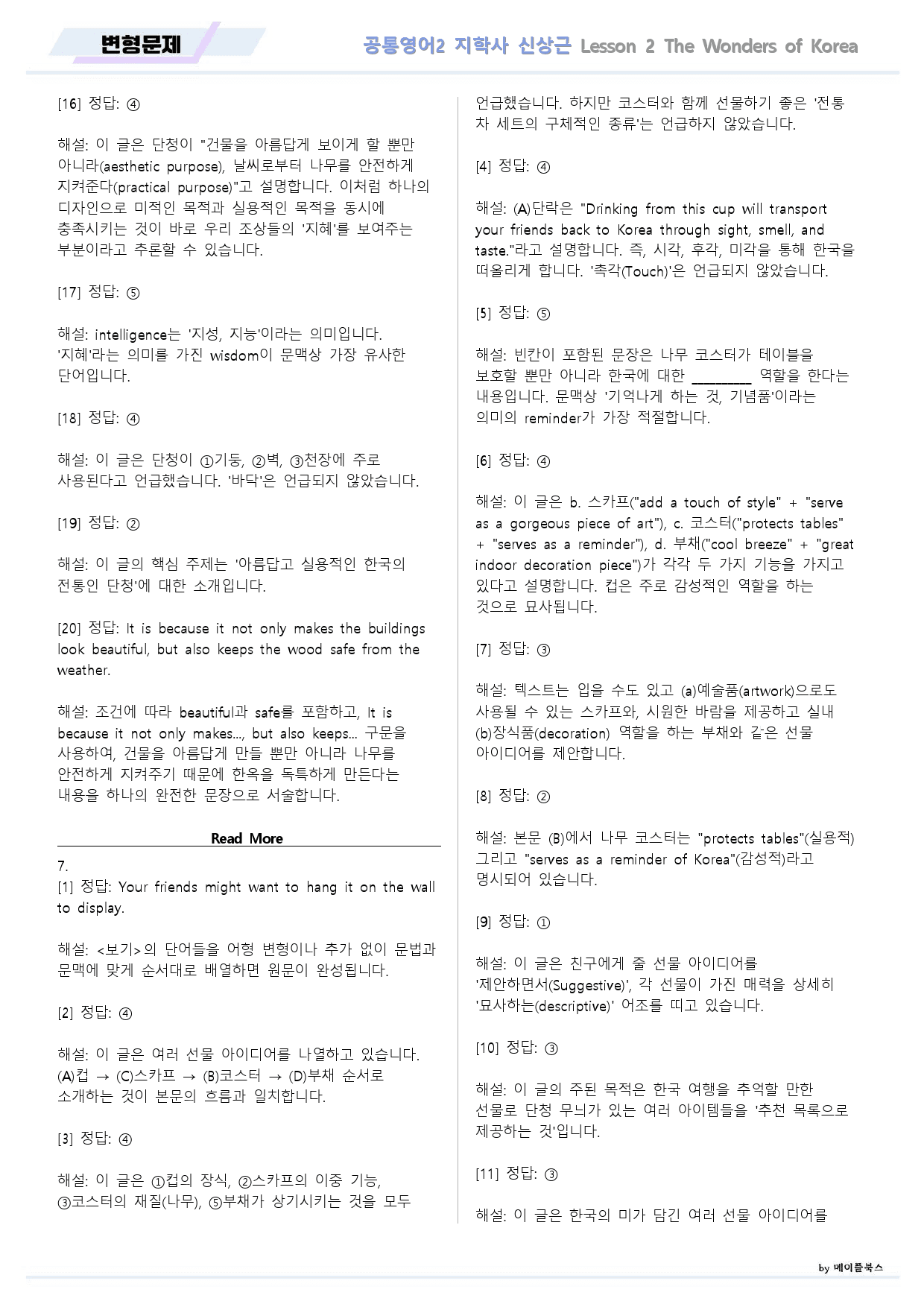 변형문제

공통영어2 지학사 신상근 Lesson 2 The Wonders of Korea

[16] 정답: ④

해설: 이 글은 단청이 "건물을 아름답게 보이게 할 뿐만 아니라(aesthetic purpose), 날씨로부터 나무를 안전하게 지켜준다(practical purpose)"고 설명합니다. 이처럼 하나의 디자인으로 미적인 목적과 실용적인 목적을 동시에 충족시키는 것이 바로 우리 조상들의 '지혜'를 보여주는 부분이라고 추론할 수 있습니다.

[17] 정답: ⑤

해설: intelligence는 '지성, 지능'이라는 의미입니다. '지혜'라는 의미를 가진 wisdom이 문맥상 가장 유사한 단어입니다.

[18] 정답: ④

해설: 이 글은 단청이 ①기둥, ②벽, ③천장에 주로 사용된다고 언급했습니다. '바닥'은 언급되지 않았습니다.

[19] 정답: ②

해설: 이 글의 핵심 주제는 '아름답고 실용적인 한국의 전통인 단청'에 대한 소개입니다.

[20] 정답: It is because it not only makes the buildings look beautiful, but also keeps the wood safe from the weather.

해설: 조건에 따라 beautiful과 safe를 포함하고, It is because it not only makes..., but also keeps... 구문을 사용하여, 건물을 아름답게 만들 뿐만 아니라 나무를 안전하게 지켜주기 때문에 한옥을 독특하게 만든다는 내용을 하나의 완전한 문장으로 서술합니다.

Read More

7.
[1] 정답: Your friends might want to hang it on the wall to display.

해설: <보기>의 단어들을 어형 변형이나 추가 없이 문법과 문맥에 맞게 순서대로 배열하면 원문이 완성됩니다.

[2] 정답: ④

해설: 이 글은 여러 선물 아이디어를 나열하고 있습니다. (A)컵 → (C)스카프 → (B)코스터 → (D)부채 순서로 소개하는 것이 본문의 흐름과 일치합니다.

[3] 정답: ④

해설: 이 글은 ①컵의 장식, ②스카프의 이중 기능, ③코스터의 재질(나무), ⑤부채가 상기시키는 것을 모두 언급했습니다. 하지만 코스터와 함께 선물하기 좋은 '전통 차 세트의 구체적인 종류'는 언급하지 않았습니다.

[4] 정답: ④

해설: (A)단락은 "Drinking from this cup will transport your friends back to Korea through sight, smell, and taste."라고 설명합니다. 즉, 시각, 후각, 미각을 통해 한국을 떠올리게 합니다. '촉각(Touch)'은 언급되지 않았습니다.

[5] 정답: ⑤

해설: 빈칸이 포함된 문장은 나무 코스터가 테이블을 보호할 뿐만 아니라 한국에 대한 ________ 역할을 한다는 내용입니다. 문맥상 '기억나게 하는 것, 기념품'이라는 의미의 reminder가 가장 적절합니다.

[6] 정답: ④

해설: 이 글은 b. 스카프("add a touch of style" + "serve as a gorgeous piece of art"), c. 코스터("protects tables" + "serves as a reminder"), d. 부채("cool breeze" + "great indoor decoration piece")가 각각 두 가지 기능을 가지고 있다고 설명합니다. 컵은 주로 감성적인 역할을 하는 것으로 묘사됩니다.

[7] 정답: ③

해설: 텍스트는 입을 수도 있고 (a)예술품(artwork)으로도 사용될 수 있는 스카프와, 시원한 바람을 제공하고 실내 (b)장식품(decoration) 역할을 하는 부채와 같은 선물 아이디어를 제안합니다.

[8] 정답: ②

해설: 본문 (B)에서 나무 코스터는 "protects tables"(실용적) 그리고 "serves as a reminder of Korea"(감성적)라고 명시되어 있습니다.

[9] 정답: ①

해설: 이 글은 친구에게 줄 선물 아이디어를 '제안하면서(Suggestive)', 각 선물이 가진 매력을 상세히 '묘사하는(descriptive)' 어조를 띠고 있습니다.

[10] 정답: ③

해설: 이 글의 주된 목적은 한국 여행을 추억할 만한 선물로 단청 무늬가 있는 여러 아이템들을 '추천 목록으로 제공하는 것'입니다.

[11] 정답: ③

해설: 이 글은 한국의 미가 담긴 여러 선물 아이디어를

by 메이플북스